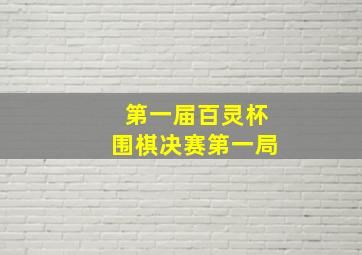 第一届百灵杯
围棋决赛第一局